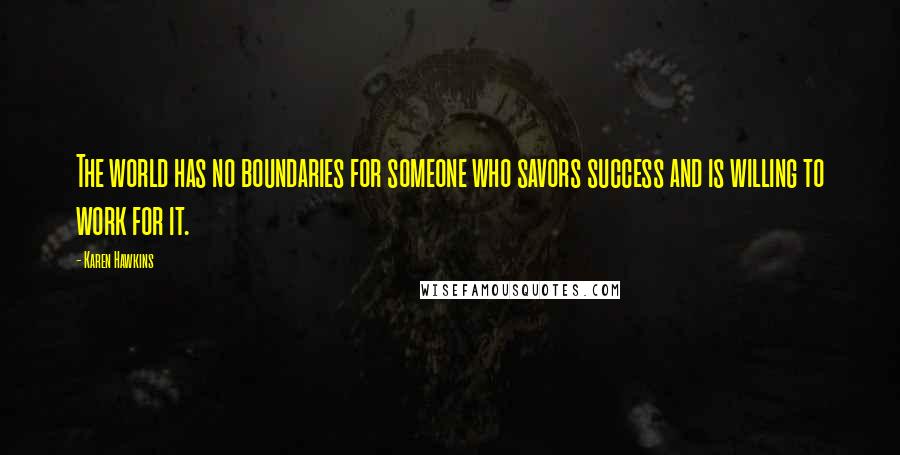 The world has no boundaries for someone who savors success and is willing to work for it.

- Karen Hawkins

WISEFAMOUSQUOTES.COM